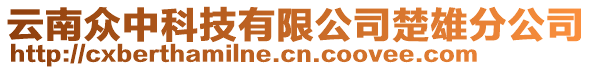 云南众中科技有限公司楚雄分公司
http://cxberthamilne.cn.coovee.com